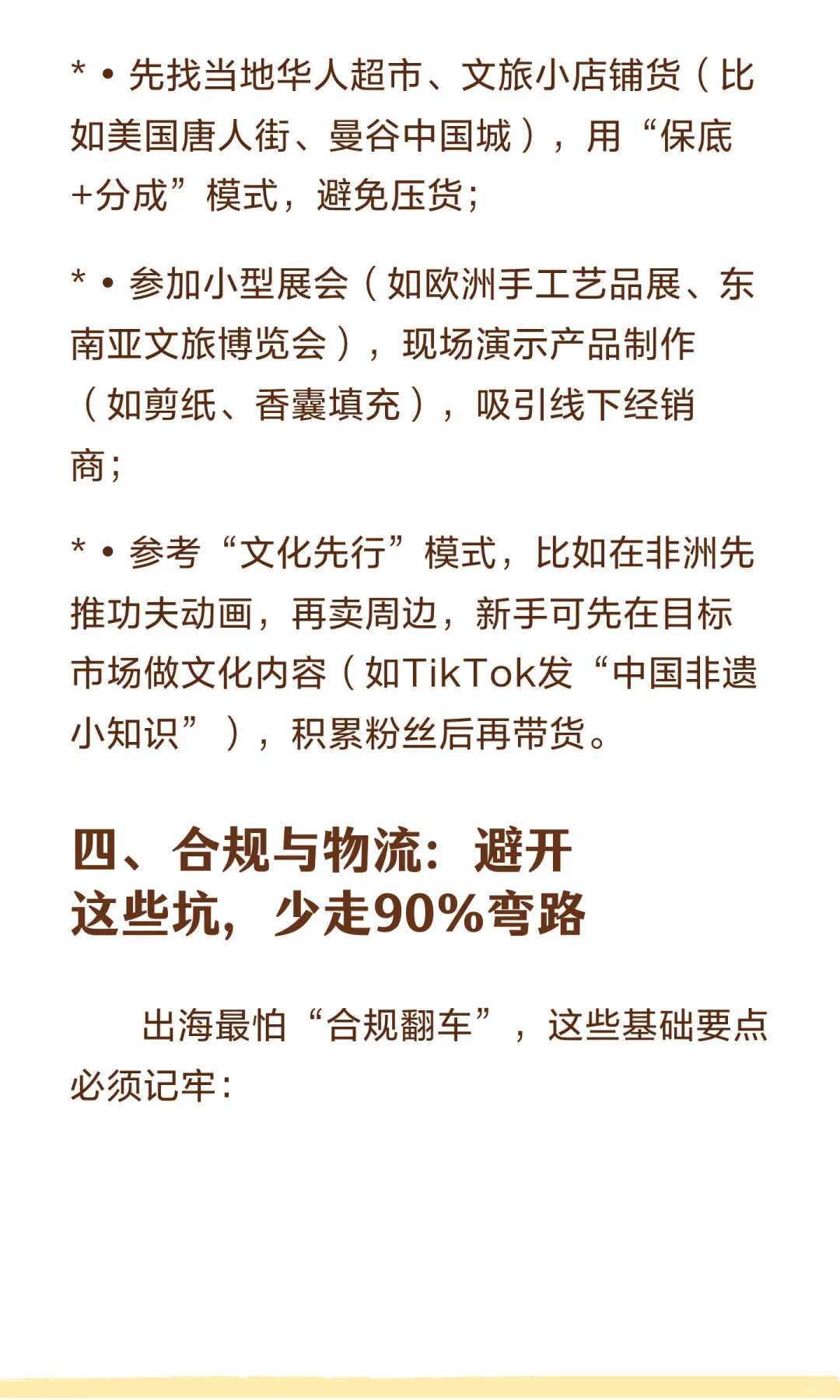 * • 先找当地华人超市、文旅小店铺货（比如美国唐人街、曼谷中国城），用“保底+分成”模式，避免压货；

* • 参加小型展会（如欧洲手工艺品展、东南亚文旅博览会），现场演示产品制作（如剪纸、香囊填充），吸引线下经销商；

* • 参考“文化先行”模式，比如在非洲先推功夫动画，再卖周边，新手可先在目标市场做文化内容（如TikTok发“中国非遗小知识”），积累粉丝后再带货。

四、合规与物流：避开这些坑，少走90%弯路

出海最怕“合规翻车”，这些基础要点必须记牢：